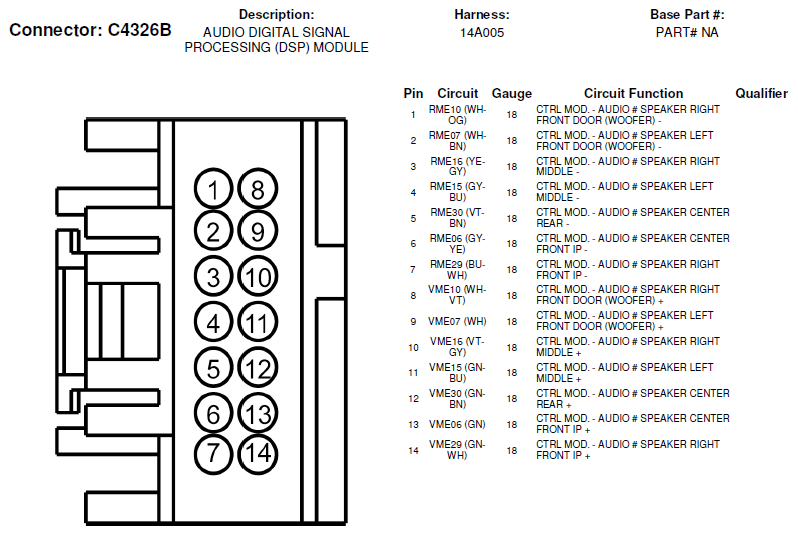 Connector: C4326B

Description:
AUDIO DIGITAL SIGNAL PROCESSING (DSP) MODULE

Harness:
14A005

Base Part #:
PART# NA

1 8
2 9
3 10
4 11
5 12
6 13
7 14

| Pin | Circuit | Gauge | Circuit Function | Qualifier |
|---|---|---|---|---|
| 1 | RME10 (WH-OG) | 18 | CTRL MOD. - AUDIO # SPEAKER RIGHT FRONT DOOR (WOOFER) - | |
| 2 | RME07 (WH-BN) | 18 | CTRL MOD. - AUDIO # SPEAKER LEFT FRONT DOOR (WOOFER) - | |
| 3 | RME16 (YE-GY) | 18 | CTRL MOD. - AUDIO # SPEAKER RIGHT MIDDLE - | |
| 4 | RME15 (GY-BU) | 18 | CTRL MOD. - AUDIO # SPEAKER LEFT MIDDLE - | |
| 5 | RME30 (VT-BN) | 18 | CTRL MOD. - AUDIO # SPEAKER CENTER REAR - | |
| 6 | RME06 (GY-YE) | 18 | CTRL MOD. - AUDIO # SPEAKER CENTER FRONT IP - | |
| 7 | RME29 (BU-WH) | 18 | CTRL MOD. - AUDIO # SPEAKER RIGHT FRONT IP - | |
| 8 | VME10 (WH-VT) | 18 | CTRL MOD. - AUDIO # SPEAKER RIGHT FRONT DOOR (WOOFER) + | |
| 9 | VME07 (WH) | 18 | CTRL MOD. - AUDIO # SPEAKER LEFT FRONT DOOR (WOOFER) + | |
| 10 | VME16 (VT-GY) | 18 | CTRL MOD. - AUDIO # SPEAKER RIGHT MIDDLE + | |
| 11 | VME15 (GN-BU) | 18 | CTRL MOD. - AUDIO # SPEAKER LEFT MIDDLE + | |
| 12 | VME30 (GN-BN) | 18 | CTRL MOD. - AUDIO # SPEAKER CENTER REAR + | |
| 13 | VME06 (GN) | 18 | CTRL MOD. - AUDIO # SPEAKER CENTER FRONT IP + | |
| 14 | VME29 (GN-WH) | 18 | CTRL MOD. - AUDIO # SPEAKER RIGHT FRONT IP + | |